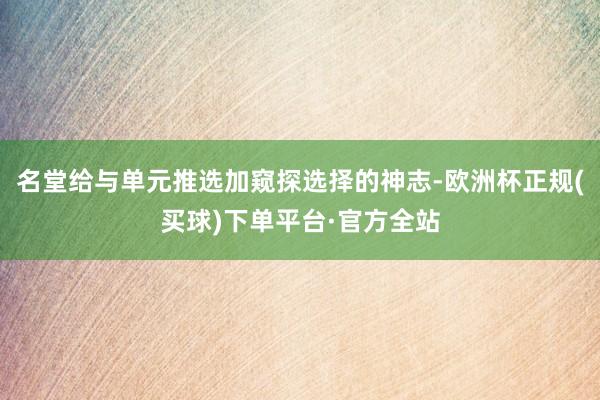 名堂给与单元推选加窥探选择的神志-欧洲杯正规(买球)下单平台·官方全站